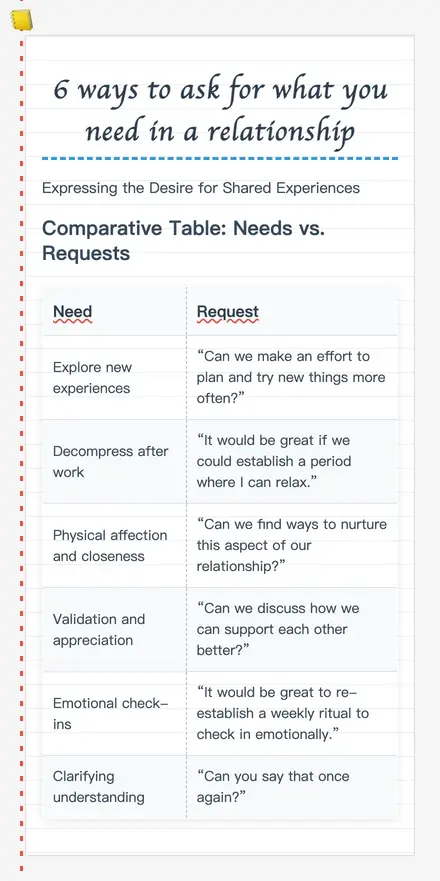 6 ways to ask for what you need in a relationship

Expressing the Desire for Shared Experiences

Comparative Table: Needs vs. Requests

| Need | Request |
|---|---|
| Explore new experiences | “Can we make an effort to plan and try new things more often?” |
| Decompress after work | “It would be great if we could establish a period where I can relax.” |
| Physical affection and closeness | “Can we find ways to nurture this aspect of our relationship?” |
| Validation and appreciation | “Can we discuss how we can support each other better?” |
| Emotional check-ins | “It would be great to re-establish a weekly ritual to check in emotionally.” |
| Clarifying understanding | “Can you say that once again?” |